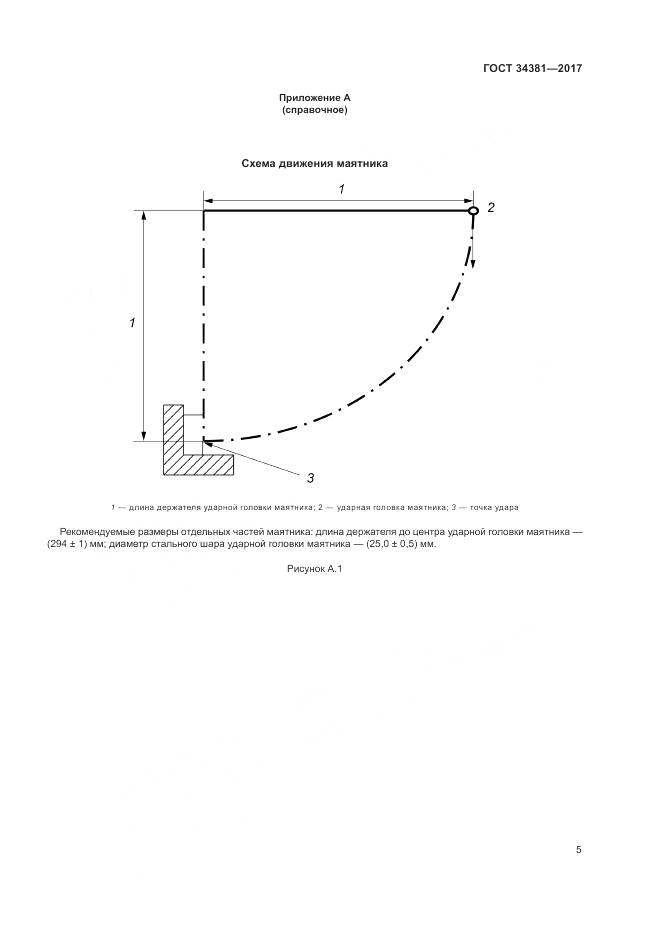 ГОСТ 34381—2017

Приложение А
(справочное)

Схема движения маятника

1

2

1

3

1 — длина держателя ударной головки маятника; 2 — ударная головка маятника; 3 — точка удара

Рекомендуемые размеры отдельных частей маятника: длина держателя до центра ударной головки маятника — (294 ± 1) мм; диаметр стального шара ударной головки маятника — (25,0 ± 0,5) мм.

Рисунок А.1

5